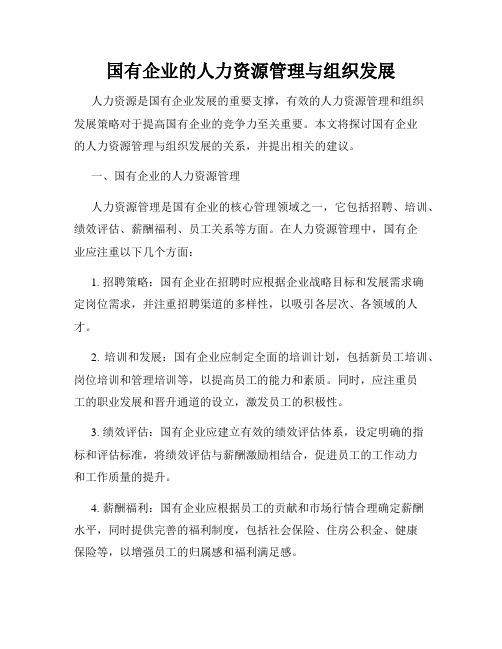 国有企业的人力资源管理与组织发展

人力资源是国有企业发展的重要支撑，有效的人力资源管理和组织发展策略对于提高国有企业的竞争力至关重要。本文将探讨国有企业的人力资源管理与组织发展的关系，并提出相关的建议。

一、国有企业的人力资源管理

人力资源管理是国有企业的核心管理领域之一，它包括招聘、培训、绩效评估、薪酬福利、员工关系等方面。在人力资源管理中，国有企业应注重以下几个方面：

1. 招聘策略：国有企业在招聘时应根据企业战略目标和发展需求确定岗位需求，并注重招聘渠道的多样性，以吸引各层次、各领域的人才。

2. 培训和发展：国有企业应制定全面的培训计划，包括新员工培训、岗位培训和管理培训等，以提高员工的能力和素质。同时，应注重员工的职业发展和晋升通道的设立，激发员工的积极性。

3. 绩效评估：国有企业应建立有效的绩效评估体系，设定明确的指标和评估标准，将绩效评估与薪酬激励相结合，促进员工的工作动力和工作质量的提升。

4. 薪酬福利：国有企业应根据员工的贡献和市场行情合理确定薪酬水平，同时提供完善的福利制度，包括社会保险、住房公积金、健康保险等，以增强员工的归属感和福利满足感。